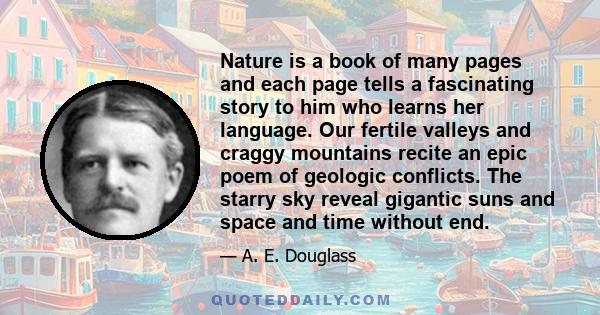 Nature is a book of many pages and each page tells a fascinating story to him who learns her language. Our fertile valleys and craggy mountains recite an epic poem of geologic conflicts. The starry sky reveal gigantic suns and space and time without end.

— A. E. Douglass

QUOTEDDAILY.COM